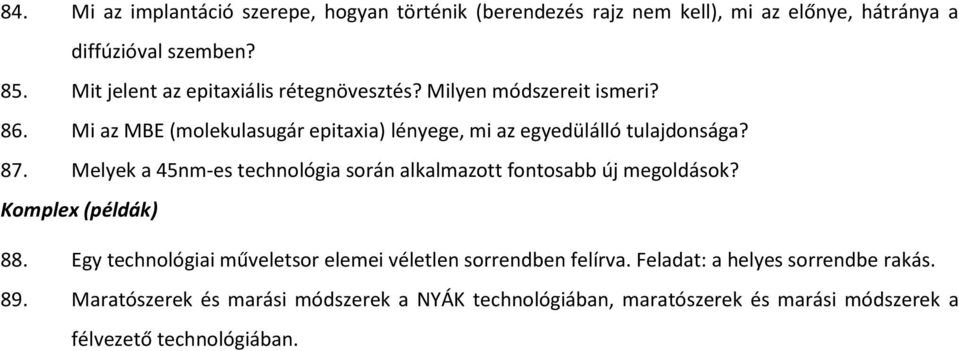 84. Mi az implantáció szerepe, hogyan történik (berendezés rajz nem kell), mi az előnye, hátránya a diffúzióval szemben?

85. Mit jelent az epitaxiális rétegnövesztés? Milyen módszereit ismeri?

86. Mi az MBE (molekulasugár epitaxia) lényege, mi az egyedülálló tulajdonsága?

87. Melyek a 45nm-es technológia során alkalmazott fontosabb új megoldások?

Komplex (példák)

88. Egy technológiai műveletsor elemei véletlen sorrendben felírva. Feladat: a helyes sorrendbe rakás.

89. Maratószerek és marási módszerek a NYÁK technológiában, maratószerek és marási módszerek a félvezető technológiában.